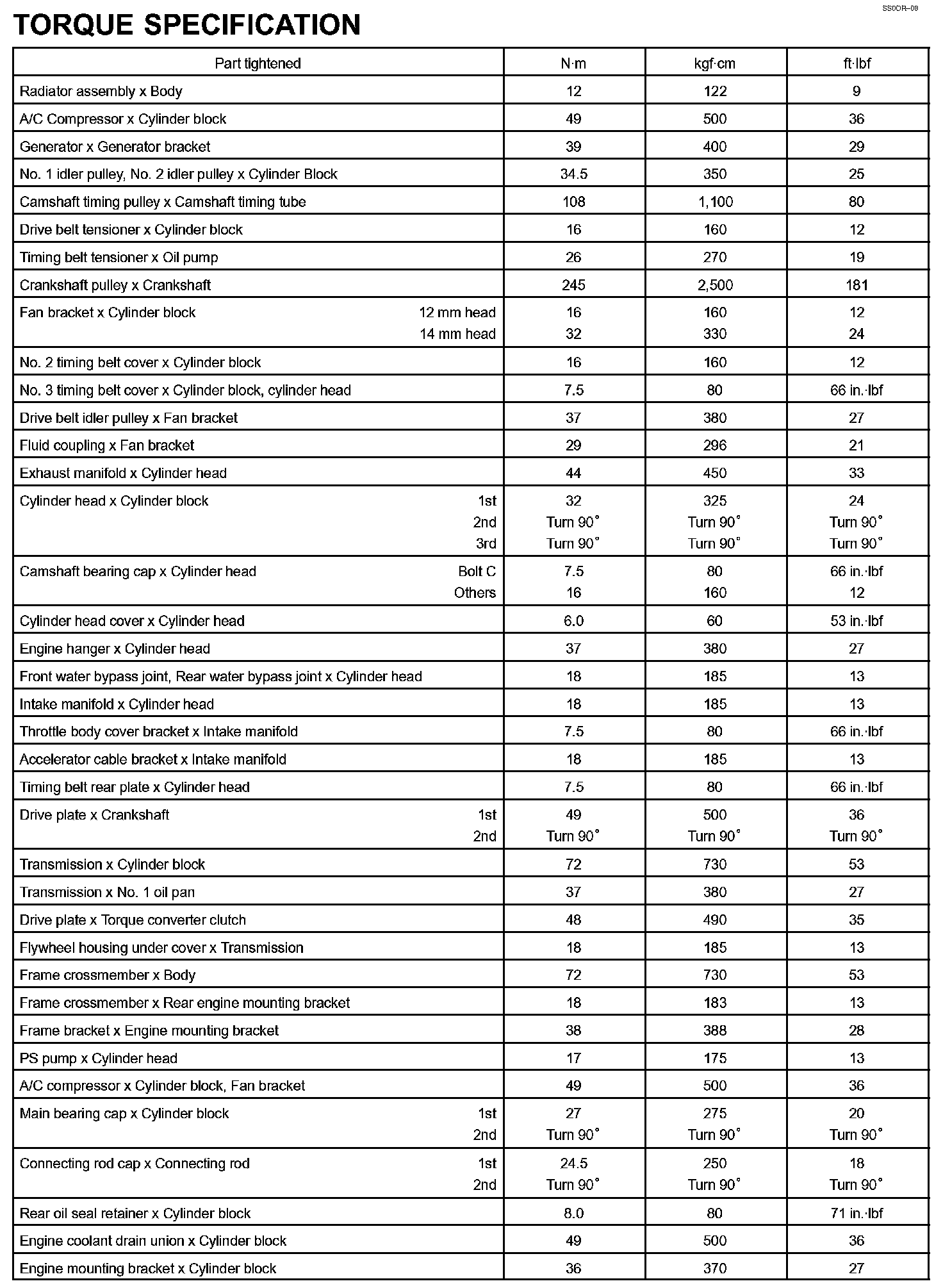 SS0OR–08

TORQUE SPECIFICATION

| Part tightened | N·m | kgf·cm | ft·lbf |
|---|---|---|---|
| Radiator assembly x Body | 12 | 122 | 9 |
| A/C Compressor x Cylinder block | 49 | 500 | 36 |
| Generator x Generator bracket | 39 | 400 | 29 |
| No. 1 idler pulley, No. 2 idler pulley x Cylinder Block | 34.5 | 350 | 25 |
| Camshaft timing pulley x Camshaft timing tube | 108 | 1,100 | 80 |
| Drive belt tensioner x Cylinder block | 16 | 160 | 12 |
| Timing belt tensioner x Oil pump | 26 | 270 | 19 |
| Crankshaft pulley x Crankshaft | 245 | 2,500 | 181 |
| Fan bracket x Cylinder block 12 mm head | 16 | 160 | 12 |
| 14 mm head | 32 | 330 | 24 |
| No. 2 timing belt cover x Cylinder block | 16 | 160 | 12 |
| No. 3 timing belt cover x Cylinder block, cylinder head | 7.5 | 80 | 66 in.·lbf |
| Drive belt idler pulley x Fan bracket | 37 | 380 | 27 |
| Fluid coupling x Fan bracket | 29 | 296 | 21 |
| Exhaust manifold x Cylinder head | 44 | 450 | 33 |
| Cylinder head x Cylinder block 1st | 32 | 325 | 24 |
| 2nd | Turn 90° | Turn 90° | Turn 90° |
| 3rd | Turn 90° | Turn 90° | Turn 90° |
| Camshaft bearing cap x Cylinder head Bolt C | 7.5 | 80 | 66 in.·lbf |
| Others | 16 | 160 | 12 |
| Cylinder head cover x Cylinder head | 6.0 | 60 | 53 in.·lbf |
| Engine hanger x Cylinder head | 37 | 380 | 27 |
| Front water bypass joint, Rear water bypass joint x Cylinder head | 18 | 185 | 13 |
| Intake manifold x Cylinder head | 18 | 185 | 13 |
| Throttle body cover bracket x Intake manifold | 7.5 | 80 | 66 in.·lbf |
| Accelerator cable bracket x Intake manifold | 18 | 185 | 13 |
| Timing belt rear plate x Cylinder head | 7.5 | 80 | 66 in.·lbf |
| Drive plate x Crankshaft 1st | 49 | 500 | 36 |
| 2nd | Turn 90° | Turn 90° | Turn 90° |
| Transmission x Cylinder block | 72 | 730 | 53 |
| Transmission x No. 1 oil pan | 37 | 380 | 27 |
| Drive plate x Torque converter clutch | 48 | 490 | 35 |
| Flywheel housing under cover x Transmission | 18 | 185 | 13 |
| Frame crossmember x Body | 72 | 730 | 53 |
| Frame crossmember x Rear engine mounting bracket | 18 | 183 | 13 |
| Frame bracket x Engine mounting bracket | 38 | 388 | 28 |
| PS pump x Cylinder head | 17 | 175 | 13 |
| A/C compressor x Cylinder block, Fan bracket | 49 | 500 | 36 |
| Main bearing cap x Cylinder block 1st | 27 | 275 | 20 |
| 2nd | Turn 90° | Turn 90° | Turn 90° |
| Connecting rod cap x Connecting rod 1st | 24.5 | 250 | 18 |
| 2nd | Turn 90° | Turn 90° | Turn 90° |
| Rear oil seal retainer x Cylinder block | 8.0 | 80 | 71 in.·lbf |
| Engine coolant drain union x Cylinder block | 49 | 500 | 36 |
| Engine mounting bracket x Cylinder block | 36 | 370 | 27 |